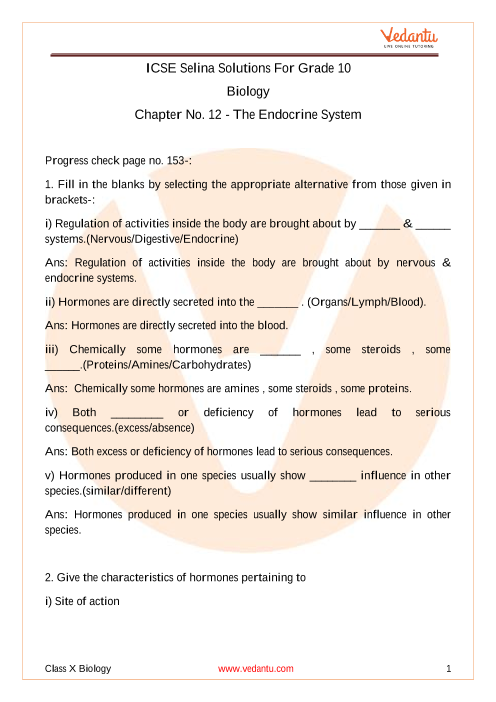 Vedantu
LIVE ONLINE TUTORING

ICSE Selina Solutions For Grade 10

Biology

Chapter No. 12 - The Endocrine System

Progress check page no. 153-:

1. Fill in the blanks by selecting the appropriate alternative from those given in brackets-:

i) Regulation of activities inside the body are brought about by _______ & ______ systems.(Nervous/Digestive/Endocrine)

Ans: Regulation of activities inside the body are brought about by nervous & endocrine systems.

ii) Hormones are directly secreted into the _______ . (Organs/Lymph/Blood).

Ans: Hormones are directly secreted into the blood.

iii) Chemically some hormones are _______ , some steroids , some ______.(Proteins/Amines/Carbohydrates)

Ans: Chemically some hormones are amines , some steroids , some proteins.

iv) Both _________ or deficiency of hormones lead to serious consequences.(excess/absence)

Ans: Both excess or deficiency of hormones lead to serious consequences.

v) Hormones produced in one species usually show ________ influence in other species.(similar/different)

Ans: Hormones produced in one species usually show similar influence in other species.

2. Give the characteristics of hormones pertaining to

i) Site of action

Class X Biology www.vedantu.com 1